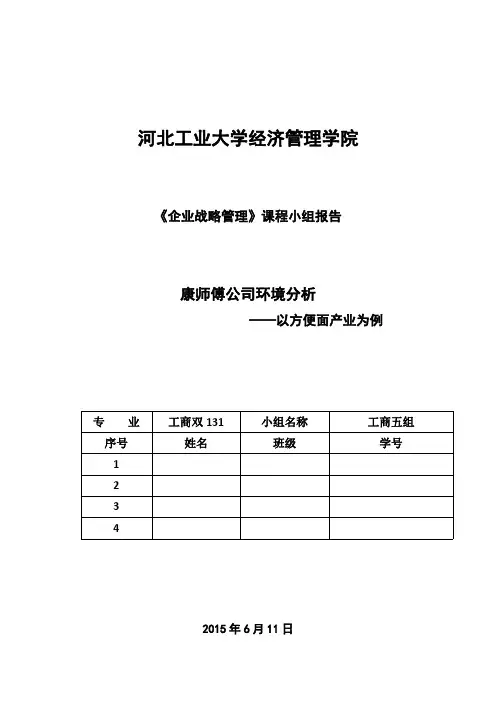 河北工业大学经济管理学院

《企业战略管理》课程小组报告

康师傅公司环境分析
——以方便面产业为例

| 专　业 | 工商双 131 | 小组名称 | 工商五组 |
|---|---|---|---|
| 序号 | 姓名 | 班级 | 学号 |
| 1 | | | |
| 2 | | | |
| 3 | | | |
| 4 | | | |

2015 年 6 月 11 日